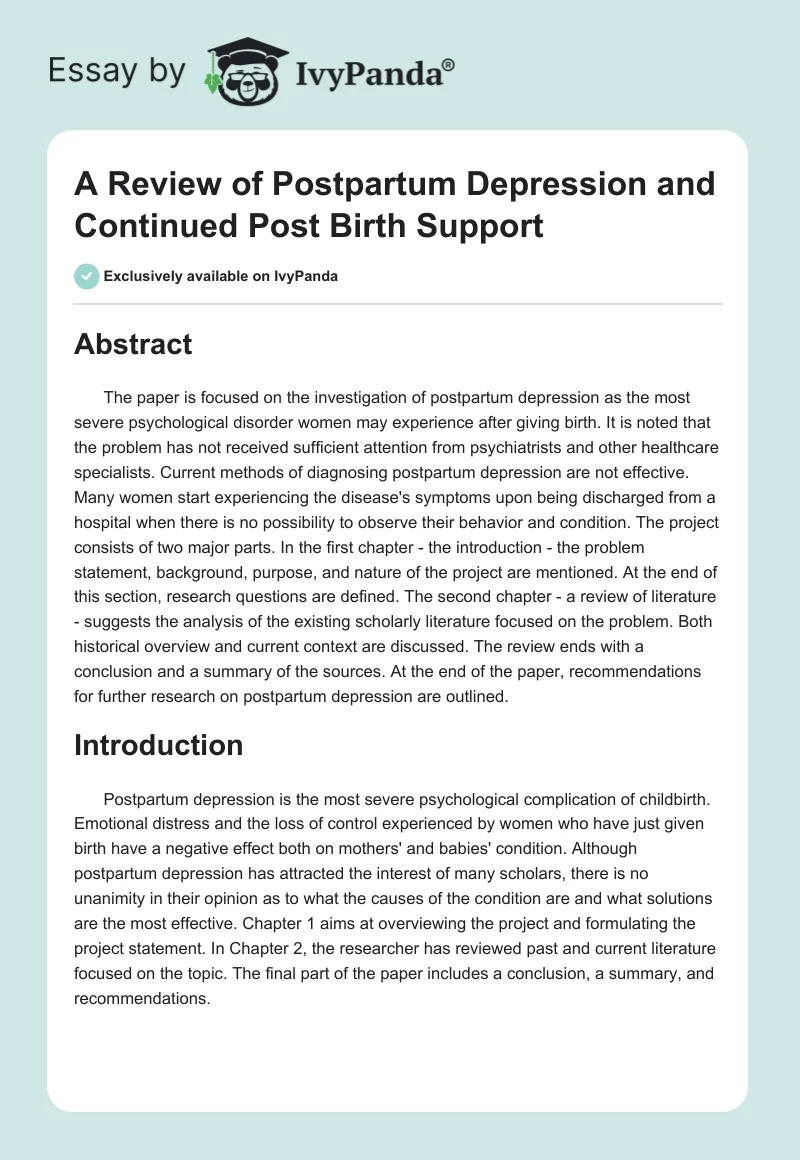 Essay by IvyPanda®

A Review of Postpartum Depression and Continued Post Birth Support

Exclusively available on IvyPanda

Abstract

The paper is focused on the investigation of postpartum depression as the most severe psychological disorder women may experience after giving birth. It is noted that the problem has not received sufficient attention from psychiatrists and other healthcare specialists. Current methods of diagnosing postpartum depression are not effective. Many women start experiencing the disease's symptoms upon being discharged from a hospital when there is no possibility to observe their behavior and condition. The project consists of two major parts. In the first chapter - the introduction - the problem statement, background, purpose, and nature of the project are mentioned. At the end of this section, research questions are defined. The second chapter - a review of literature - suggests the analysis of the existing scholarly literature focused on the problem. Both historical overview and current context are discussed. The review ends with a conclusion and a summary of the sources. At the end of the paper, recommendations for further research on postpartum depression are outlined.

Introduction

Postpartum depression is the most severe psychological complication of childbirth. Emotional distress and the loss of control experienced by women who have just given birth have a negative effect both on mothers' and babies' condition. Although postpartum depression has attracted the interest of many scholars, there is no unanimity in their opinion as to what the causes of the condition are and what solutions are the most effective. Chapter 1 aims at overviewing the project and formulating the project statement. In Chapter 2, the researcher has reviewed past and current literature focused on the topic. The final part of the paper includes a conclusion, a summary, and recommendations.